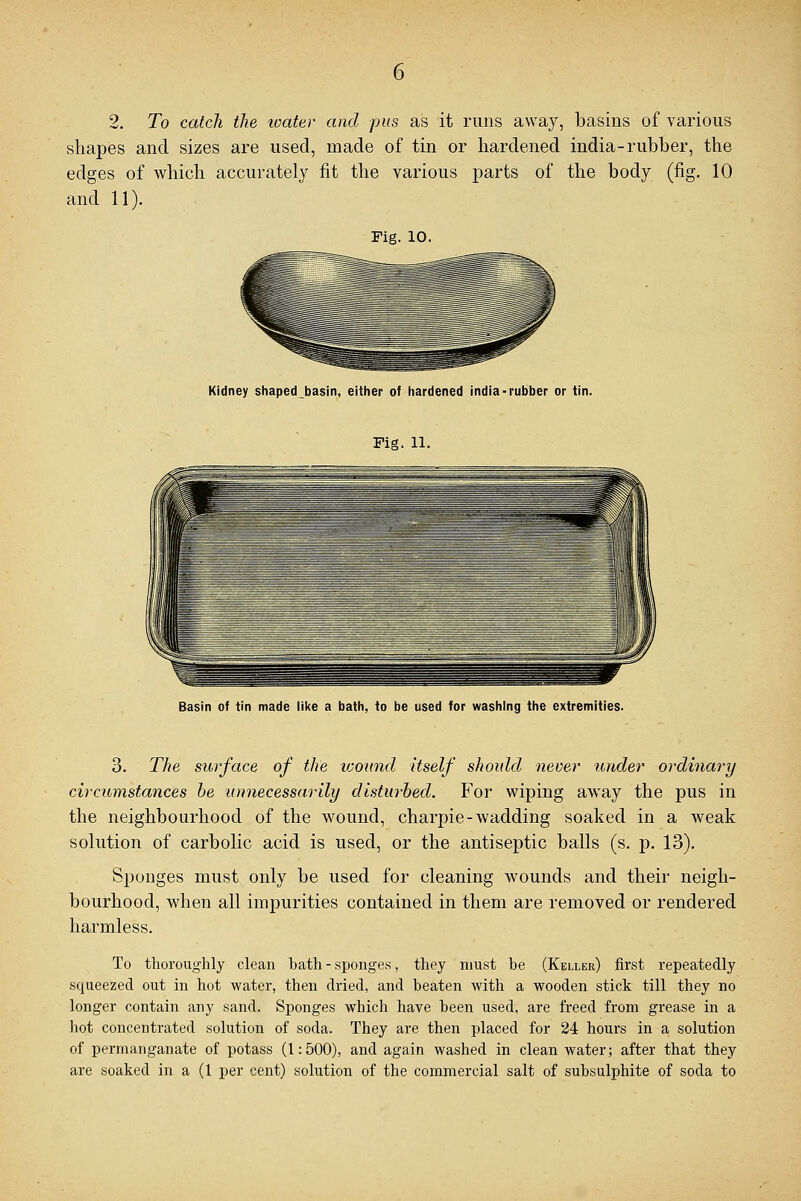 6

2. To catch the water and pus as it runs away, basins of various shapes and sizes are used, made of tin or hardened india-rubber, the edges of which accurately fit the various parts of the body (fig. 10 and 11).

Fig. 10.

Kidney shaped basin, either of hardened india-rubber or tin.

Fig. 11.

Basin of tin made like a bath, to be used for washing the extremities.

3. The surface of the wound itself should never under ordinary circumstances be unnecessarily disturbed. For wiping away the pus in the neighbourhood of the wound, charpie-wadding soaked in a weak solution of carbolic acid is used, or the antiseptic balls (s. p. 13).

Sponges must only be used for cleaning wounds and their neighbourhood, when all impurities contained in them are removed or rendered harmless.

To thoroughly clean bath-sponges, they must be (Keller) first repeatedly squeezed out in hot water, then dried, and beaten with a wooden stick till they no longer contain any sand. Sponges which have been used, are freed from grease in a hot concentrated solution of soda. They are then placed for 24 hours in a solution of permanganate of potass (1:500), and again washed in clean water; after that they are soaked in a (1 per cent) solution of the commercial salt of subsulphite of soda to